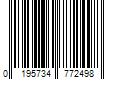 0 195734 772498